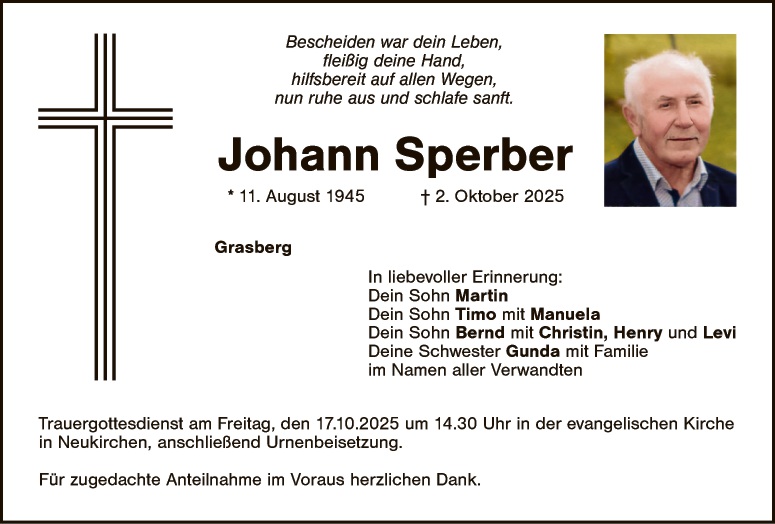 Bescheiden war dein Leben,
fleißig deine Hand,
hilfsbereit auf allen Wegen,
nun ruhe aus und schlafe sanft.

Johann Sperber

* 11. August 1945 † 2. Oktober 2025

Grasberg

In liebevoller Erinnerung:
Dein Sohn Martin
Dein Sohn Timo mit Manuela
Dein Sohn Bernd mit Christin, Henry und Levi
Deine Schwester Gunda mit Familie
im Namen aller Verwandten

Trauergottesdienst am Freitag, den 17.10.2025 um 14.30 Uhr in der evangelischen Kirche in Neukirchen, anschließend Urnenbeisetzung.

Für zugedachte Anteilnahme im Voraus herzlichen Dank.